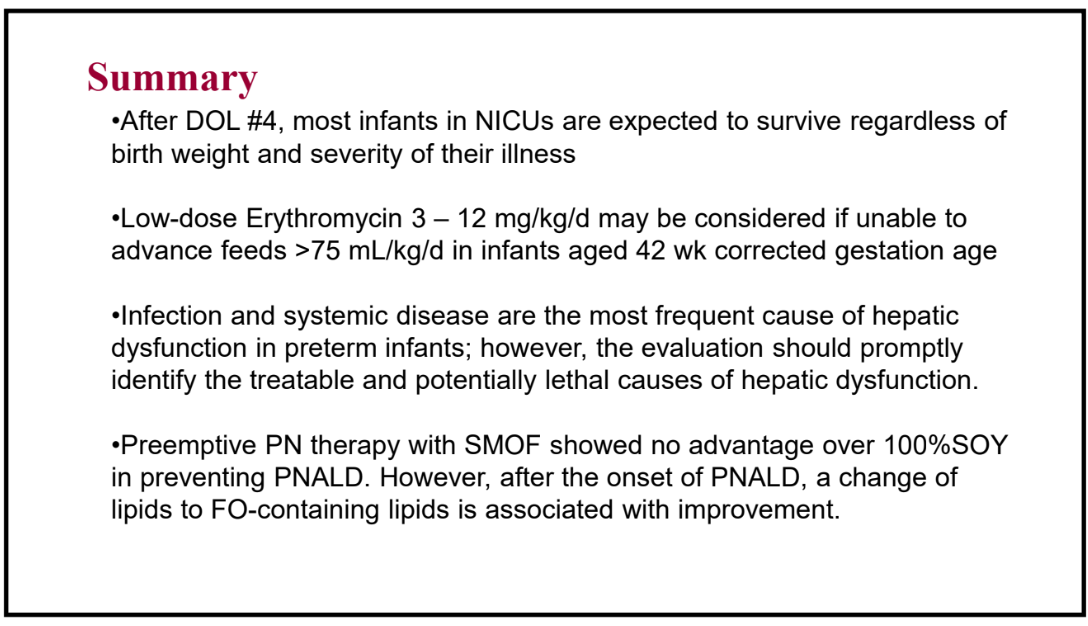 Summary

•After DOL #4, most infants in NICUs are expected to survive regardless of birth weight and severity of their illness

•Low-dose Erythromycin 3 – 12 mg/kg/d may be considered if unable to advance feeds >75 mL/kg/d in infants aged 42 wk corrected gestation age

•Infection and systemic disease are the most frequent cause of hepatic dysfunction in preterm infants; however, the evaluation should promptly identify the treatable and potentially lethal causes of hepatic dysfunction.

•Preemptive PN therapy with SMOF showed no advantage over 100%SOY in preventing PNALD. However, after the onset of PNALD, a change of lipids to FO-containing lipids is associated with improvement.